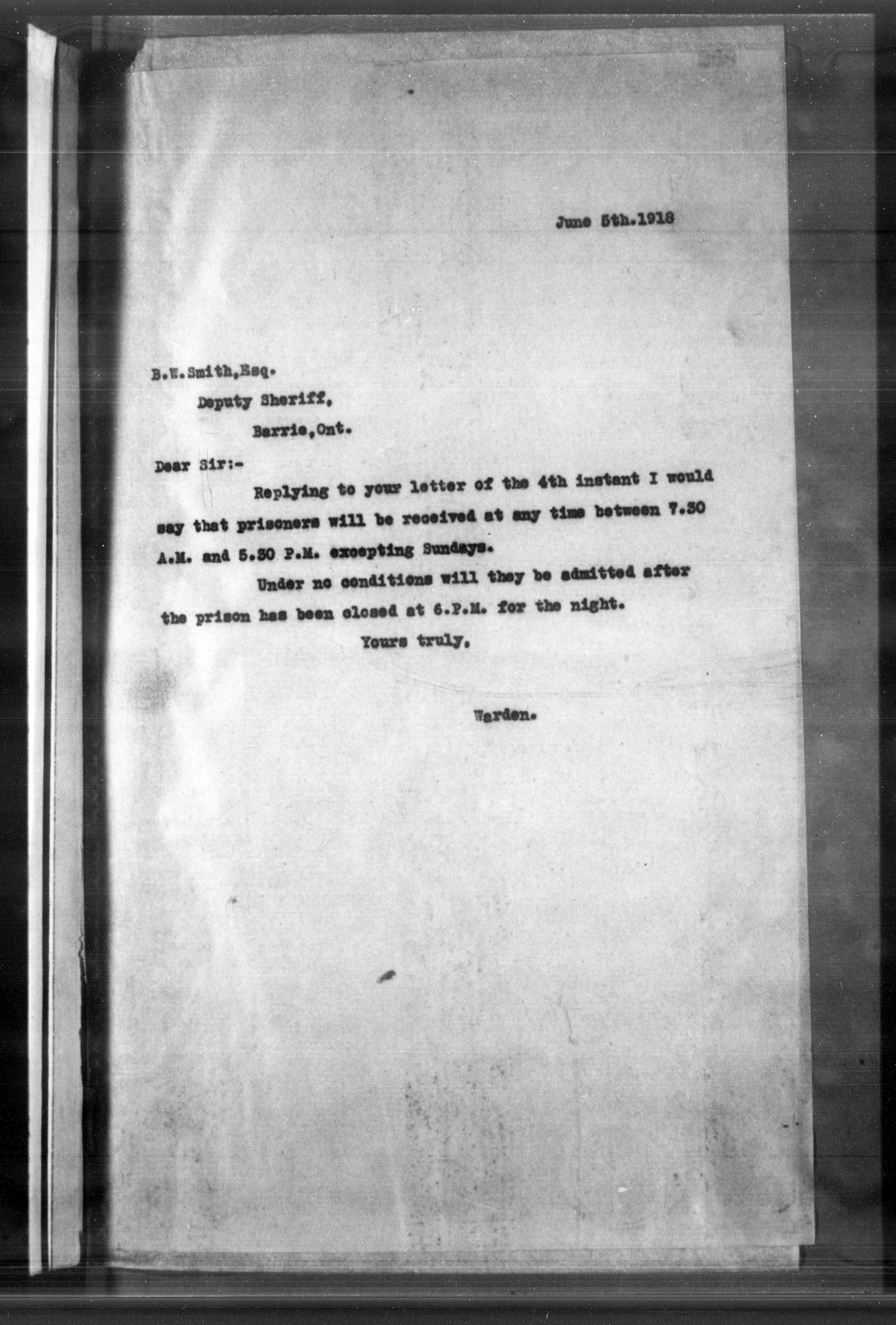 June 5th.1918

B.W.Smith,Esq.
Deputy Sheriff,
Barrie,Ont.

Dear Sir:-

Replying to your letter of the 4th instant I would say that prisoners will be received at any time between 7.30 A.M. and 5.30 P.M. excepting Sundays.

Under no conditions will they be admitted after the prison has been closed at 6.P.M. for the night.

Yours truly,

Warden.